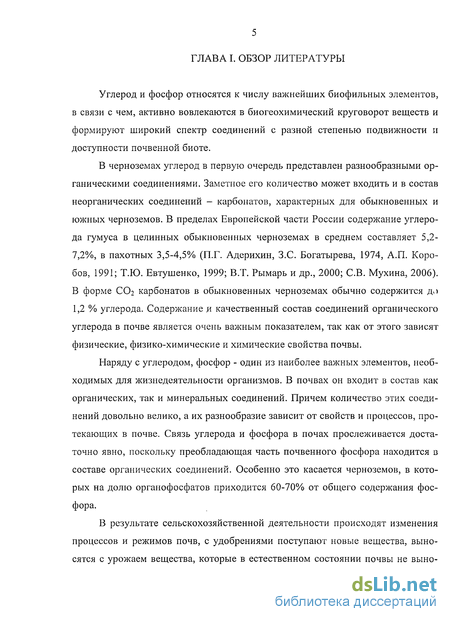 5

ГЛАВА I. ОБЗОР ЛИТЕРАТУРЫ

Углерод и фосфор относятся к числу важнейших биофильных элементов, в связи с чем, активно вовлекаются в биогеохимический круговорот веществ и формируют широкий спектр соединений с разной степенью подвижности и доступности почвенной биоте.

В черноземах углерод в первую очередь представлен разнообразными органическими соединениями. Заметное его количество может входить и в состав неорганических соединений – карбонатов, характерных для обыкновенных и южных черноземов. В пределах Европейской части России содержание углерода гумуса в целинных обыкновенных черноземах в среднем составляет 5,2-7,2%, в пахотных 3,5-4,5% (П.Г. Адерихин, З.С. Богатырева, 1974, А.П. Коробов, 1991; Т.Ю. Евтушенко, 1999; В.Т. Рымарь и др., 2000; С.В. Мухина, 2006). В форме $CO_2$ карбонатов в обыкновенных черноземах обычно содержится до 1,2 % углерода. Содержание и качественный состав соединений органического углерода в почве является очень важным показателем, так как от этого зависят физические, физико-химические и химические свойства почвы.

Наряду с углеродом, фосфор - один из наиболее важных элементов, необходимых для жизнедеятельности организмов. В почвах он входит в состав как органических, так и минеральных соединений. Причем количество этих соединений довольно велико, а их разнообразие зависит от свойств и процессов, протекающих в почве. Связь углерода и фосфора в почах прослеживается достаточно явно, поскольку преобладающая часть почвенного фосфора находится в составе органических соединений. Особенно это касается черноземов, в которых на долю органофосфатов приходится 60-70% от общего содержания фосфора.

В результате сельскохозяйственной деятельности происходят изменения процессов и режимов почв, с удобрениями поступают новые вещества, выносятся с урожаем вещества, которые в естественном состоянии почвы не выно-

dsLib.net
библиотека диссертаций